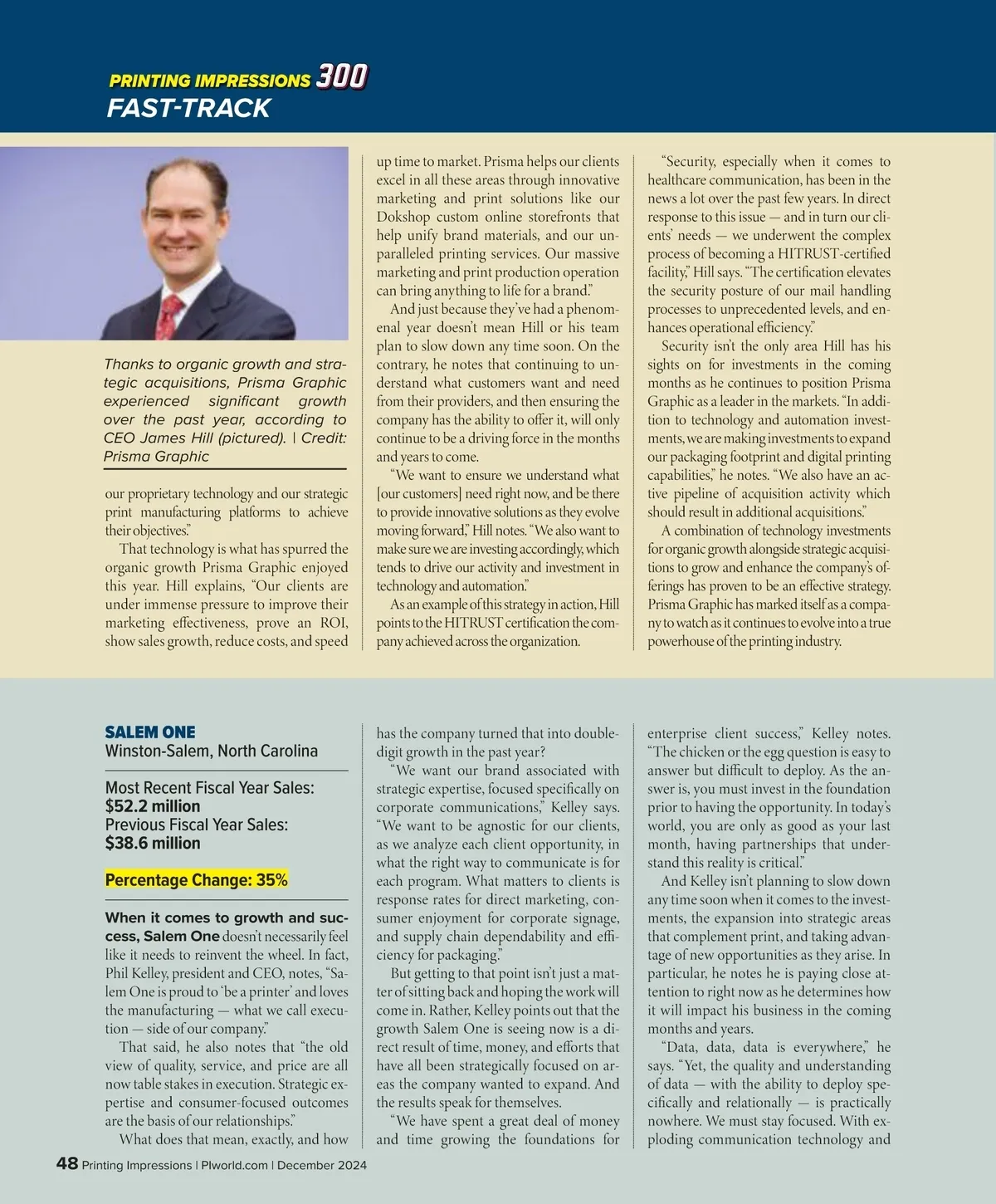 PRINTING IMPRESSIONS 300
FAST-TRACK

Thanks to organic growth and strategic acquisitions, Prisma Graphic experienced significant growth over the past year, according to CEO James Hill (pictured). | Credit: Prisma Graphic

our proprietary technology and our strategic print manufacturing platforms to achieve their objectives."

That technology is what has spurred the organic growth Prisma Graphic enjoyed this year. Hill explains, "Our clients are under immense pressure to improve their marketing effectiveness, prove an ROI, show sales growth, reduce costs, and speed up time to market. Prisma helps our clients excel in all these areas through innovative marketing and print solutions like our Dokshop custom online storefronts that help unify brand materials, and our unparalleled printing services. Our massive marketing and print production operation can bring anything to life for a brand."

And just because they've had a phenomenal year doesn't mean Hill or his team plan to slow down any time soon. On the contrary, he notes that continuing to understand what customers want and need from their providers, and then ensuring the company has the ability to offer it, will only continue to be a driving force in the months and years to come.

"We want to ensure we understand what [our customers] need right now, and be there to provide innovative solutions as they evolve moving forward," Hill notes. "We also want to make sure we are investing accordingly, which tends to drive our activity and investment in technology and automation."

As an example of this strategy in action, Hill points to the HITRUST certification the company achieved across the organization.

"Security, especially when it comes to healthcare communication, has been in the news a lot over the past few years. In direct response to this issue — and in turn our clients' needs — we underwent the complex process of becoming a HITRUST-certified facility," Hill says. "The certification elevates the security posture of our mail handling processes to unprecedented levels, and enhances operational efficiency."

Security isn't the only area Hill has his sights on for investments in the coming months as he continues to position Prisma Graphic as a leader in the markets. "In addition to technology and automation investments, we are making investments to expand our packaging footprint and digital printing capabilities," he notes. "We also have an active pipeline of acquisition activity which should result in additional acquisitions."

A combination of technology investments for organic growth alongside strategic acquisitions to grow and enhance the company's offerings has proven to be an effective strategy. Prisma Graphic has marked itself as a company to watch as it continues to evolve into a true powerhouse of the printing industry.

SALEM ONE
Winston-Salem, North Carolina

Most Recent Fiscal Year Sales:
$52.2 million
Previous Fiscal Year Sales:
$38.6 million

Percentage Change: 35%

When it comes to growth and success, Salem One doesn't necessarily feel like it needs to reinvent the wheel. In fact, Phil Kelley, president and CEO, notes, "Salem One is proud to 'be a printer' and loves the manufacturing — what we call execution — side of our company."

That said, he also notes that "the old view of quality, service, and price are all now table stakes in execution. Strategic expertise and consumer-focused outcomes are the basis of our relationships."

What does that mean, exactly, and how has the company turned that into double-digit growth in the past year?

"We want our brand associated with strategic expertise, focused specifically on corporate communications," Kelley says. "We want to be agnostic for our clients, as we analyze each client opportunity, in what the right way to communicate is for each program. What matters to clients is response rates for direct marketing, consumer enjoyment for corporate signage, and supply chain dependability and efficiency for packaging."

But getting to that point isn't just a matter of sitting back and hoping the work will come in. Rather, Kelley points out that the growth Salem One is seeing now is a direct result of time, money, and efforts that have all been strategically focused on areas the company wanted to expand. And the results speak for themselves.

"We have spent a great deal of money and time growing the foundations for enterprise client success," Kelley notes. "The chicken or the egg question is easy to answer but difficult to deploy. As the answer is, you must invest in the foundation prior to having the opportunity. In today's world, you are only as good as your last month, having partnerships that understand this reality is critical."

And Kelley isn't planning to slow down any time soon when it comes to the investments, the expansion into strategic areas that complement print, and taking advantage of new opportunities as they arise. In particular, he notes he is paying close attention to right now as he determines how it will impact his business in the coming months and years.

"Data, data, data is everywhere," he says. "Yet, the quality and understanding of data — with the ability to deploy specifically and relationally — is practically nowhere. We must stay focused. With exploding communication technology and

48 Printing Impressions | PIworld.com | December 2024